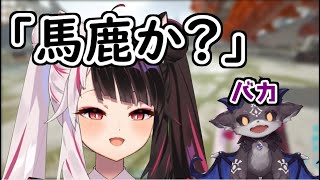 「馬鹿か？」

バカ